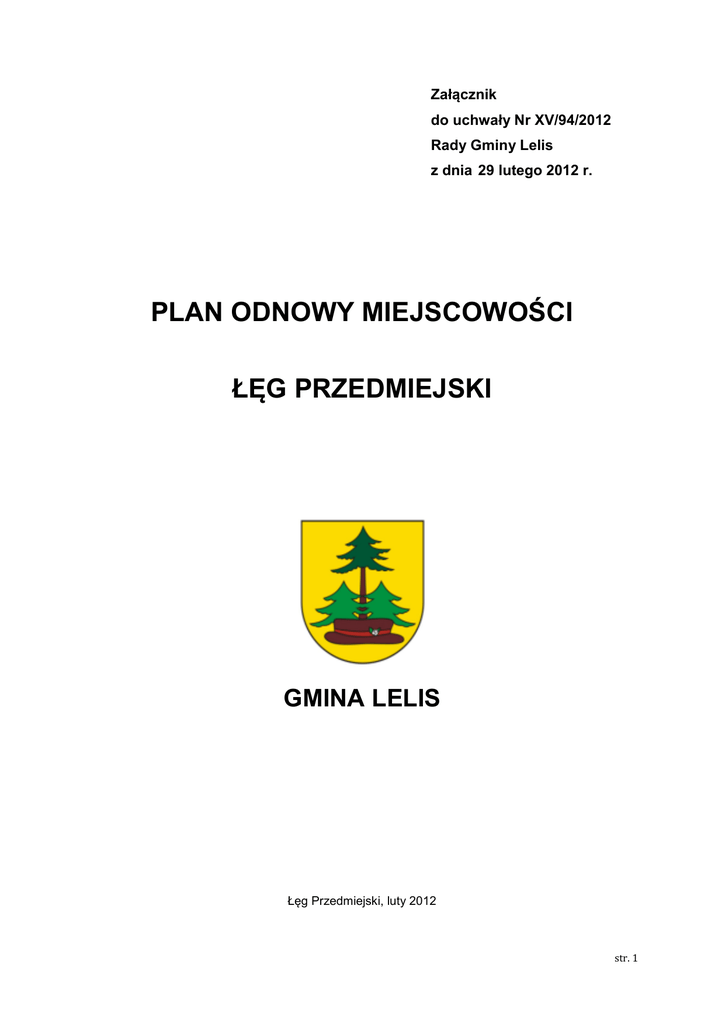 Załącznik
do uchwały Nr XV/94/2012
Rady Gminy Lelis
z dnia 29 lutego 2012 r.

PLAN ODNOWY MIEJSCOWOŚCI

ŁĘG PRZEDMIEJSKI

GMINA LELIS

Łęg Przedmiejski, luty 2012

str. 1